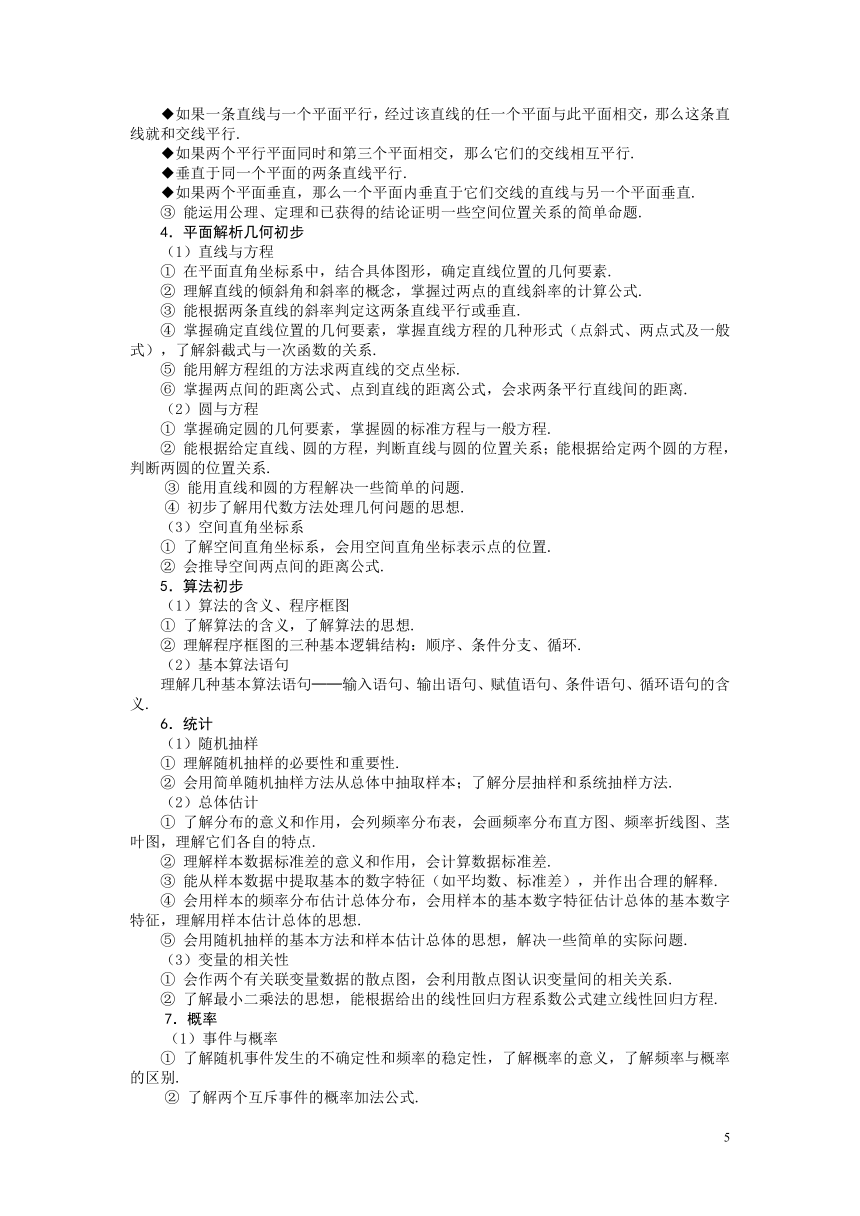 ◆如果一条直线与一个平面平行，经过该直线的任一个平面与此平面相交，那么这条直线就和交线平行.

◆如果两个平行平面同时和第三个平面相交，那么它们的交线相互平行.

◆垂直于同一个平面的两条直线平行.

◆如果两个平面垂直，那么一个平面内垂直于它们交线的直线与另一个平面垂直.

③ 能运用公理、定理和已获得的结论证明一些空间位置关系的简单命题.

4．平面解析几何初步

（1）直线与方程

① 在平面直角坐标系中，结合具体图形，确定直线位置的几何要素.

② 理解直线的倾斜角和斜率的概念，掌握过两点的直线斜率的计算公式.

③ 能根据两条直线的斜率判定这两条直线平行或垂直.

④ 掌握确定直线位置的几何要素，掌握直线方程的几种形式（点斜式、两点式及一般式），了解斜截式与一次函数的关系.

⑤ 能用解方程组的方法求两直线的交点坐标.

⑥ 掌握两点间的距离公式、点到直线的距离公式，会求两条平行直线间的距离.

（2）圆与方程

① 掌握确定圆的几何要素，掌握圆的标准方程与一般方程.

② 能根据给定直线、圆的方程，判断直线与圆的位置关系；能根据给定两个圆的方程，判断两圆的位置关系.

③ 能用直线和圆的方程解决一些简单的问题.

④ 初步了解用代数方法处理几何问题的思想.

（3）空间直角坐标系

① 了解空间直角坐标系，会用空间直角坐标表示点的位置.

② 会推导空间两点间的距离公式.

5．算法初步

（1）算法的含义、程序框图

① 了解算法的含义，了解算法的思想.

② 理解程序框图的三种基本逻辑结构：顺序、条件分支、循环.

（2）基本算法语句

理解几种基本算法语句——输入语句、输出语句、赋值语句、条件语句、循环语句的含义.

6．统计

（1）随机抽样

① 理解随机抽样的必要性和重要性.

② 会用简单随机抽样方法从总体中抽取样本；了解分层抽样和系统抽样方法.

（2）总体估计

① 了解分布的意义和作用，会列频率分布表，会画频率分布直方图、频率折线图、茎叶图，理解它们各自的特点.

② 理解样本数据标准差的意义和作用，会计算数据标准差.

③ 能从样本数据中提取基本的数字特征（如平均数、标准差），并作出合理的解释.

④ 会用样本的频率分布估计总体分布，会用样本的基本数字特征估计总体的基本数字特征，理解用样本估计总体的思想.

⑤ 会用随机抽样的基本方法和样本估计总体的思想，解决一些简单的实际问题.

（3）变量的相关性

① 会作两个有关联变量数据的散点图，会利用散点图认识变量间的相关关系.

② 了解最小二乘法的思想，能根据给出的线性回归方程系数公式建立线性回归方程.

7．概率

（1）事件与概率

① 了解随机事件发生的不确定性和频率的稳定性，了解概率的意义，了解频率与概率的区别.

② 了解两个互斥事件的概率加法公式.

5